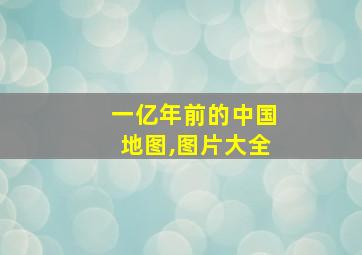 一亿年前的中国地图,图片大全